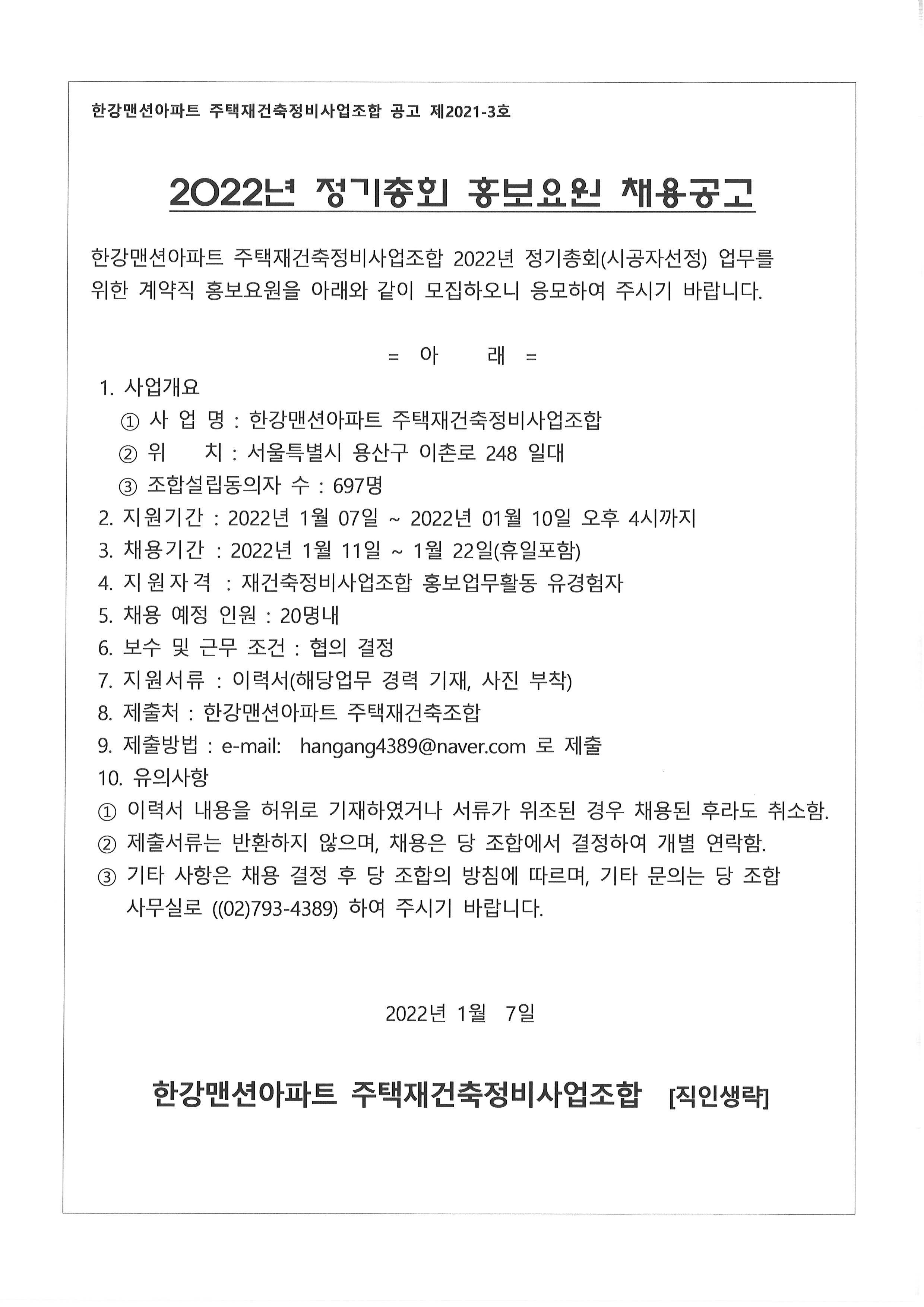 한강맨션아파트 주택재건축정비사업조합 공고 제2021-3호

2022년 정기총회 홍보요원 채용공고

한강맨션아파트 주택재건축정비사업조합 2022년 정기총회(시공자선정) 업무를 위한 계약직 홍보요원을 아래와 같이 모집하오니 응모하여 주시기 바랍니다.

= 아 래 =

1. 사업개요
① 사 업 명 : 한강맨션아파트 주택재건축정비사업조합
② 위 치 : 서울특별시 용산구 이촌로 248 일대
③ 조합설립동의자 수 : 697명
2. 지원기간 : 2022년 1월 07일 ~ 2022년 01월 10일 오후 4시까지
3. 채용기간 : 2022년 1월 11일 ~ 1월 22일(휴일포함)
4. 지원자격 : 재건축정비사업조합 홍보업무활동 유경험자
5. 채용 예정 인원 : 20명내
6. 보수 및 근무 조건 : 협의 결정
7. 지원서류 : 이력서(해당업무 경력 기재, 사진 부착)
8. 제출처 : 한강맨션아파트 주택재건축조합
9. 제출방법 : e-mail: hangang4389@naver.com 로 제출
10. 유의사항
① 이력서 내용을 허위로 기재하였거나 서류가 위조된 경우 채용된 후라도 취소함.
② 제출서류는 반환하지 않으며, 채용은 당 조합에서 결정하여 개별 연락함.
③ 기타 사항은 채용 결정 후 당 조합의 방침에 따르며, 기타 문의는 당 조합 사무실로 ((02)793-4389) 하여 주시기 바랍니다.

2022년 1월 7일

한강맨션아파트 주택재건축정비사업조합 [직인생략]